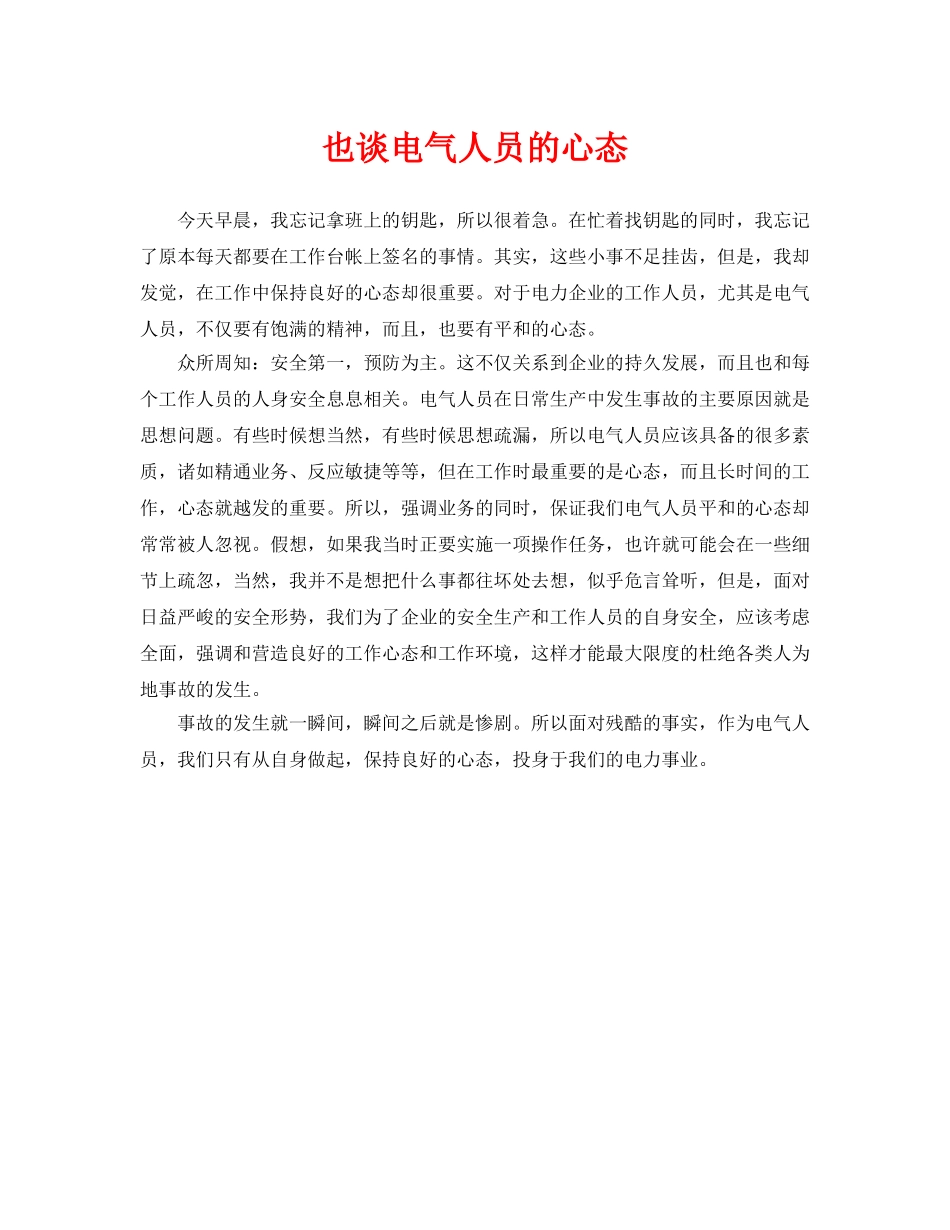 也谈电气人员的心态

今天早晨，我忘记拿班上的钥匙，所以很着急。在忙着找钥匙的同时，我忘记了原本每天都要在工作台帐上签名的事情。其实，这些小事不足挂齿，但是，我却发觉，在工作中保持良好的心态却很重要。对于电力企业的工作人员，尤其是电气人员，不仅要有饱满的精神，而且，也要有平和的心态。

众所周知：安全第一，预防为主。这不仅关系到企业的持久发展，而且也和每个工作人员的人身安全息息相关。电气人员在日常生产中发生事故的主要原因就是思想问题。有些时候想当然，有些时候思想疏漏，所以电气人员应该具备的很多素质，诸如精通业务、反应敏捷等等，但在工作时最重要的是心态，而且长时间的工作，心态就越发的重要。所以，强调业务的同时，保证我们电气人员平和的心态却常常被人忽视。假想，如果我当时正要实施一项操作任务，也许就可能会在一些细节上疏忽，当然，我并不是想把什么事都往坏处去想，似乎危言耸听，但是，面对日益严峻的安全形势，我们为了企业的安全生产和工作人员的自身安全，应该考虑全面，强调和营造良好的工作心态和工作环境，这样才能最大限度的杜绝各类人为地事故的发生。

事故的发生就一瞬间，瞬间之后就是惨剧。所以面对残酷的事实，作为电气人员，我们只有从自身做起，保持良好的心态，投身于我们的电力事业。